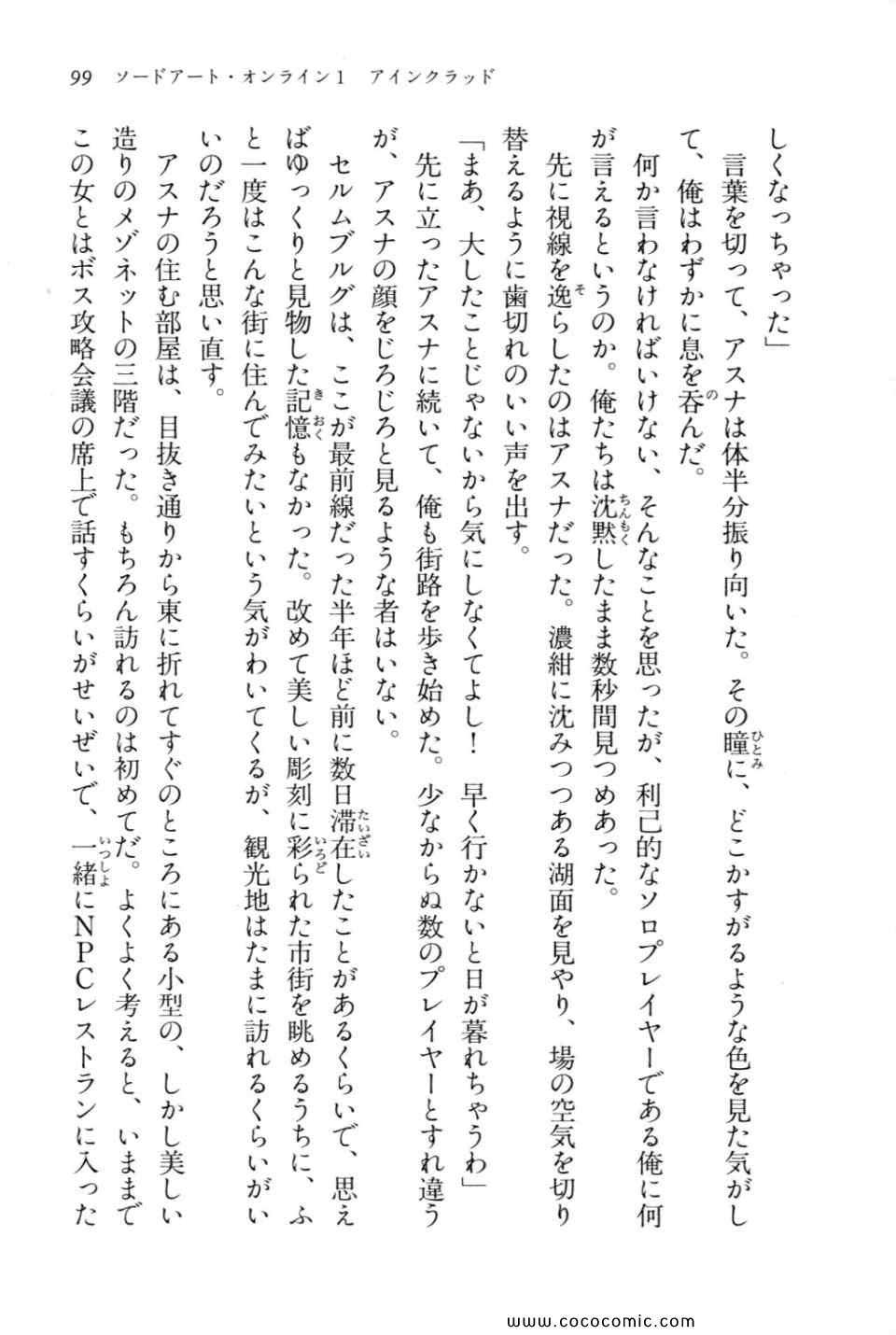 99　ソードアート・オンライン1　アインクラッド

しくなっちゃった」

言葉を切って、アスナは体半分振り向いた。その瞳に、どこかすがるような色を見た気がして、俺はわずかに息を呑んだ。

何か言わなければいけない、そんなことを思ったが、利己的なソロプレイヤーである俺に何が言えるというのか。俺たちは沈黙したまま数秒間見つめあった。

先に視線を逸らしたのはアスナだった。濃紺に沈みつつある湖面を見やり、場の空気を切り替えるように歯切れのいい声を出す。

「まあ、大したことじゃないから気にしなくてよし！　早く行かないと日が暮れちゃうわ」

先に立ったアスナに続いて、俺も街路を歩き始めた。少なからぬ数のプレイヤーとすれ違うが、アスナの顔をじろじろと見るような者はいない。

セルムブルグは、ここが最前線だった半年ほど前に数日滞在したことがあるくらいで、思えばゆっくりと見物した記憶もなかった。改めて美しい彫刻に彩られた市街を眺めるうちに、ふと一度はこんな街に住んでみたいという気がわいてくるが、観光地はたまに訪れるくらいがいいのだろうと思い直す。

アスナの住む部屋は、目抜き通りから東に折れてすぐのところにある小型の、しかし美しい造りのメゾネットの三階だった。もちろん訪れるのは初めてだ。よくよく考えると、いままでこの女とはボス攻略会議の席上で話すくらいがせいぜいで、一緒にNPCレストランに入った

www.cococomic.com